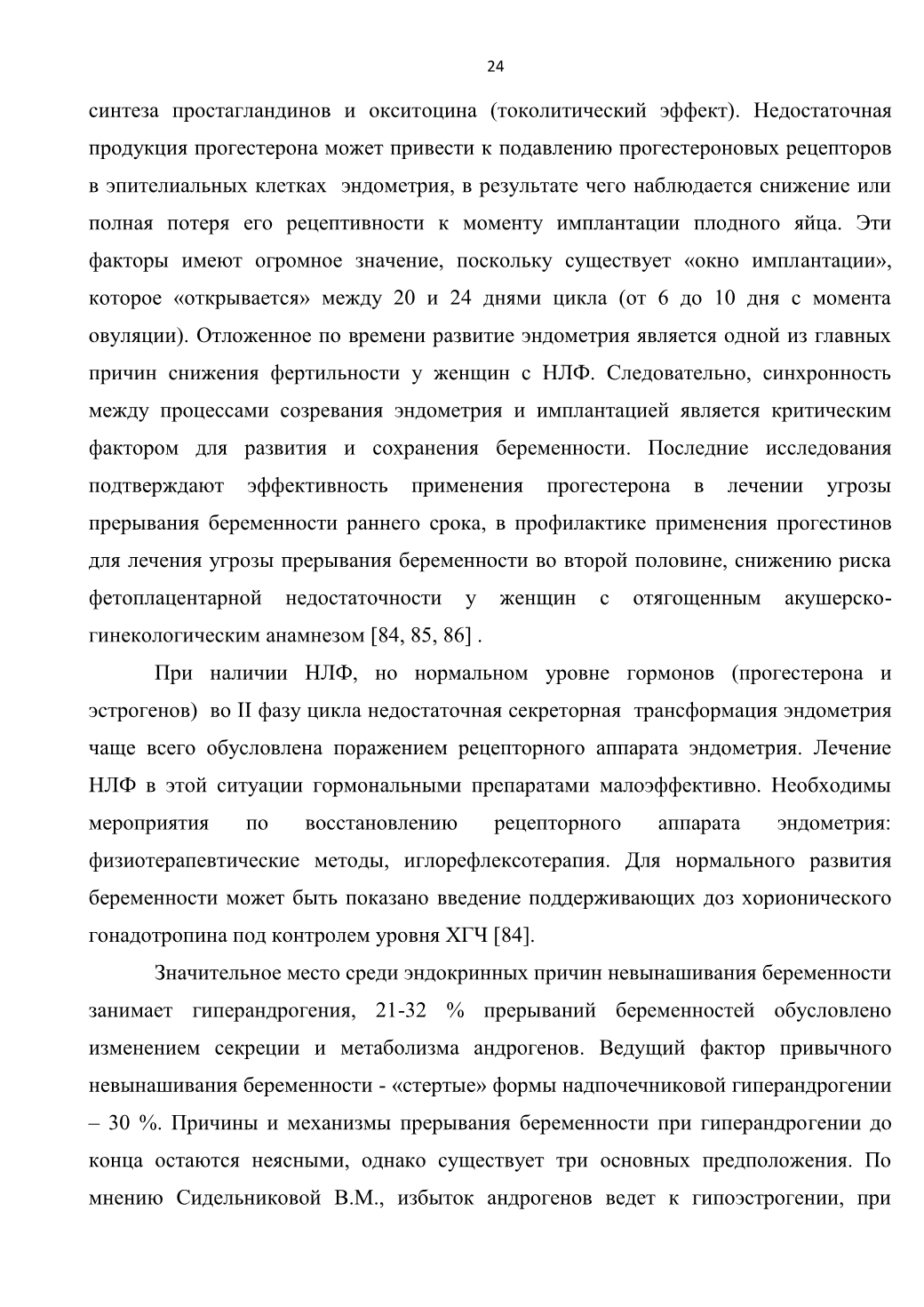 24

синтеза простагландинов и окситоцина (токолитический эффект). Недостаточная продукция прогестерона может привести к подавлению прогестероновых рецепторов в эпителиальных клетках эндометрия, в результате чего наблюдается снижение или полная потеря его рецептивности к моменту имплантации плодного яйца. Эти факторы имеют огромное значение, поскольку существует «окно имплантации», которое «открывается» между 20 и 24 днями цикла (от 6 до 10 дня с момента овуляции). Отложенное по времени развитие эндометрия является одной из главных причин снижения фертильности у женщин с НЛФ. Следовательно, синхронность между процессами созревания эндометрия и имплантацией является критическим фактором для развития и сохранения беременности. Последние исследования подтверждают эффективность применения прогестерона в лечении угрозы прерывания беременности раннего срока, в профилактике применения прогестинов для лечения угрозы прерывания беременности во второй половине, снижению риска фетоплацентарной недостаточности у женщин с отягощенным акушерско-гинекологическим анамнезом [84, 85, 86] .

При наличии НЛФ, но нормальном уровне гормонов (прогестерона и эстрогенов) во II фазу цикла недостаточная секреторная трансформация эндометрия чаще всего обусловлена поражением рецепторного аппарата эндометрия. Лечение НЛФ в этой ситуации гормональными препаратами малоэффективно. Необходимы мероприятия по восстановлению рецепторного аппарата эндометрия: физиотерапевтические методы, иглорефлексотерапия. Для нормального развития беременности может быть показано введение поддерживающих доз хорионического гонадотропина под контролем уровня ХГЧ [84].

Значительное место среди эндокринных причин невынашивания беременности занимает гиперандрогения, 21-32 % прерываний беременностей обусловлено изменением секреции и метаболизма андрогенов. Ведущий фактор привычного невынашивания беременности - «стертые» формы надпочечниковой гиперандрогении – 30 %. Причины и механизмы прерывания беременности при гиперандрогении до конца остаются неясными, однако существует три основных предположения. По мнению Сидельниковой В.М., избыток андрогенов ведет к гипоэстрогении, при